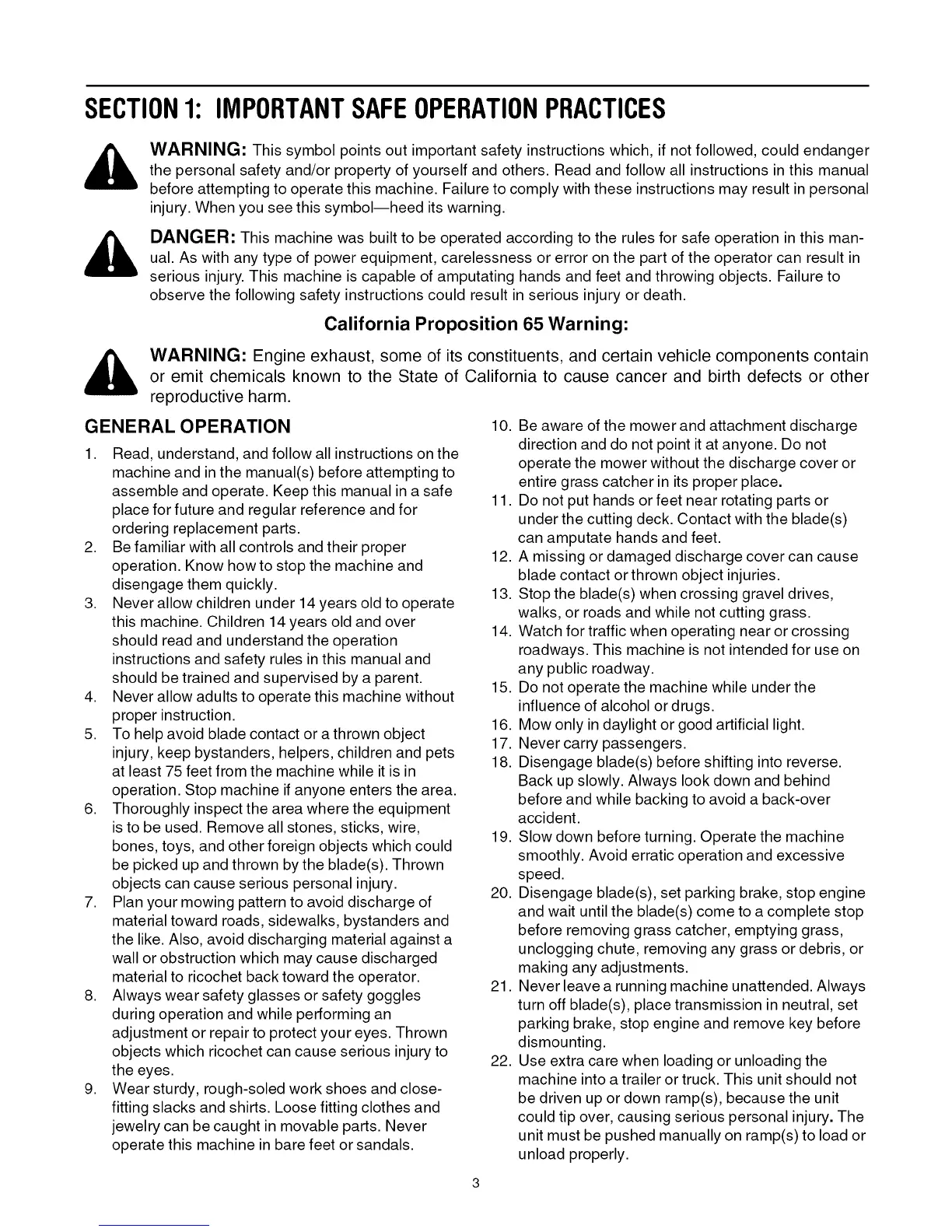 SECTION 1: IMPORTANT SAFE OPERATION PRACTICES

WARNING: This symbol points out important safety instructions which, if not followed, could endanger the personal safety and/or property of yourself and others. Read and follow all instructions in this manual before attempting to operate this machine. Failure to comply with these instructions may result in personal injury. When you see this symbol—heed its warning.

DANGER: This machine was built to be operated according to the rules for safe operation in this manual. As with any type of power equipment, carelessness or error on the part of the operator can result in serious injury. This machine is capable of amputating hands and feet and throwing objects. Failure to observe the following safety instructions could result in serious injury or death.

California Proposition 65 Warning:

WARNING: Engine exhaust, some of its constituents, and certain vehicle components contain or emit chemicals known to the State of California to cause cancer and birth defects or other reproductive harm.

GENERAL OPERATION

1. Read, understand, and follow all instructions on the machine and in the manual(s) before attempting to assemble and operate. Keep this manual in a safe place for future and regular reference and for ordering replacement parts.
2. Be familiar with all controls and their proper operation. Know how to stop the machine and disengage them quickly.
3. Never allow children under 14 years old to operate this machine. Children 14 years old and over should read and understand the operation instructions and safety rules in this manual and should be trained and supervised by a parent.
4. Never allow adults to operate this machine without proper instruction.
5. To help avoid blade contact or a thrown object injury, keep bystanders, helpers, children and pets at least 75 feet from the machine while it is in operation. Stop machine if anyone enters the area.
6. Thoroughly inspect the area where the equipment is to be used. Remove all stones, sticks, wire, bones, toys, and other foreign objects which could be picked up and thrown by the blade(s). Thrown objects can cause serious personal injury.
7. Plan your mowing pattern to avoid discharge of material toward roads, sidewalks, bystanders and the like. Also, avoid discharging material against a wall or obstruction which may cause discharged material to ricochet back toward the operator.
8. Always wear safety glasses or safety goggles during operation and while performing an adjustment or repair to protect your eyes. Thrown objects which ricochet can cause serious injury to the eyes.
9. Wear sturdy, rough-soled work shoes and close-fitting slacks and shirts. Loose fitting clothes and jewelry can be caught in movable parts. Never operate this machine in bare feet or sandals.
10. Be aware of the mower and attachment discharge direction and do not point it at anyone. Do not operate the mower without the discharge cover or entire grass catcher in its proper place.
11. Do not put hands or feet near rotating parts or under the cutting deck. Contact with the blade(s) can amputate hands and feet.
12. A missing or damaged discharge cover can cause blade contact or thrown object injuries.
13. Stop the blade(s) when crossing gravel drives, walks, or roads and while not cutting grass.
14. Watch for traffic when operating near or crossing roadways. This machine is not intended for use on any public roadway.
15. Do not operate the machine while under the influence of alcohol or drugs.
16. Mow only in daylight or good artificial light.
17. Never carry passengers.
18. Disengage blade(s) before shifting into reverse. Back up slowly. Always look down and behind before and while backing to avoid a back-over accident.
19. Slow down before turning. Operate the machine smoothly. Avoid erratic operation and excessive speed.
20. Disengage blade(s), set parking brake, stop engine and wait until the blade(s) come to a complete stop before removing grass catcher, emptying grass, unclogging chute, removing any grass or debris, or making any adjustments.
21. Never leave a running machine unattended. Always turn off blade(s), place transmission in neutral, set parking brake, stop engine and remove key before dismounting.
22. Use extra care when loading or unloading the machine into a trailer or truck. This unit should not be driven up or down ramp(s), because the unit could tip over, causing serious personal injury. The unit must be pushed manually on ramp(s) to load or unload properly.

3